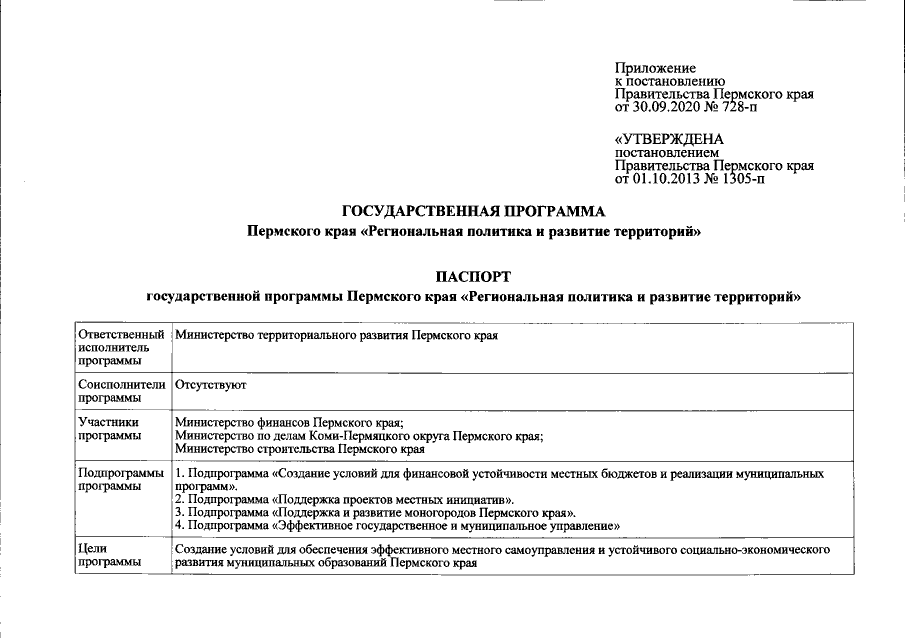 Приложение
к постановлению
Правительства Пермского края
от 30.09.2020 № 728-п

«УТВЕРЖДЕНА
постановлением
Правительства Пермского края
от 01.10.2013 № 1305-п

ГОСУДАРСТВЕННАЯ ПРОГРАММА
Пермского края «Региональная политика и развитие территорий»

ПАСПОРТ
государственной программы Пермского края «Региональная политика и развитие территорий»

| | |
|---|---|
| Ответственный исполнитель программы | Министерство территориального развития Пермского края |
| Соисполнители программы | Отсутствуют |
| Участники программы | Министерство финансов Пермского края; Министерство по делам Коми-Пермяцкого округа Пермского края; Министерство строительства Пермского края |
| Подпрограммы программы | 1. Подпрограмма «Создание условий для финансовой устойчивости местных бюджетов и реализации муниципальных программ». 2. Подпрограмма «Поддержка проектов местных инициатив». 3. Подпрограмма «Поддержка и развитие моногородов Пермского края». 4. Подпрограмма «Эффективное государственное и муниципальное управление» |
| Цели программы | Создание условий для обеспечения эффективного местного самоуправления и устойчивого социально-экономического развития муниципальных образований Пермского края |